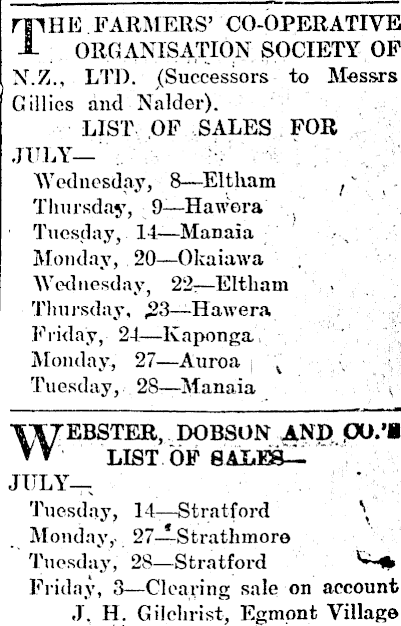 THE FARMERS' CO-OPERATIVE ORGANISATION SOCIETY OF N.Z., LTD. (Successors to Messrs Gillies and Nalder).

LIST OF SALES FOR

JULY—
Wednesday, 8—Eltham
Thursday, 9—Hawera
Tuesday, 14—Manaia
Monday, 20—Okaiawa
Wednesday, 22—Eltham
Thursday, 23—Hawera
Friday, 24—Kaponga
Monday, 27—Auroa
Tuesday, 28—Manaia

WEBSTER, DOBSON AND CO.'S LIST OF SALES—

JULY—
Tuesday, 14—Stratford
Monday, 27—Strathmore
Tuesday, 28—Stratford
Friday, 3—Clearing sale on account J. H. Gilchrist, Egmont Village